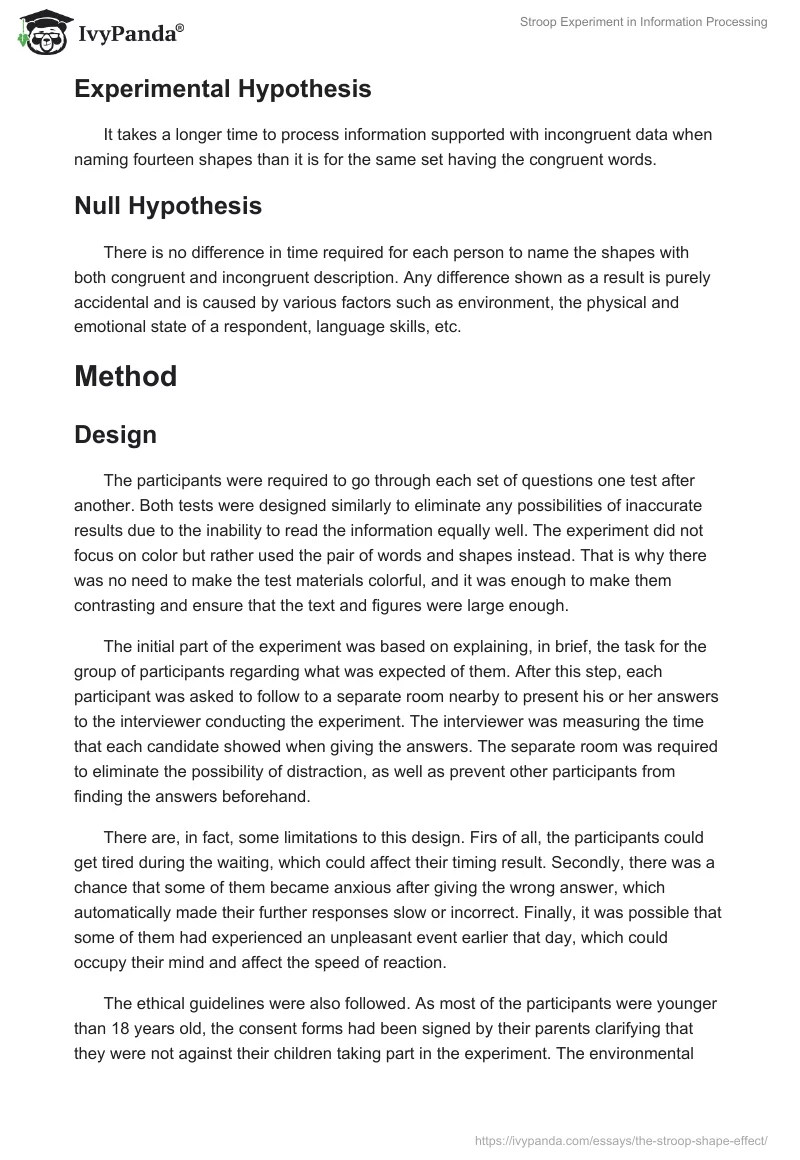 IvyPanda®

Stroop Experiment in Information Processing

Experimental Hypothesis

It takes a longer time to process information supported with incongruent data when naming fourteen shapes than it is for the same set having the congruent words.

Null Hypothesis

There is no difference in time required for each person to name the shapes with both congruent and incongruent description. Any difference shown as a result is purely accidental and is caused by various factors such as environment, the physical and emotional state of a respondent, language skills, etc.

Method

Design

The participants were required to go through each set of questions one test after another. Both tests were designed similarly to eliminate any possibilities of inaccurate results due to the inability to read the information equally well. The experiment did not focus on color but rather used the pair of words and shapes instead. That is why there was no need to make the test materials colorful, and it was enough to make them contrasting and ensure that the text and figures were large enough.

The initial part of the experiment was based on explaining, in brief, the task for the group of participants regarding what was expected of them. After this step, each participant was asked to follow to a separate room nearby to present his or her answers to the interviewer conducting the experiment. The interviewer was measuring the time that each candidate showed when giving the answers. The separate room was required to eliminate the possibility of distraction, as well as prevent other participants from finding the answers beforehand.

There are, in fact, some limitations to this design. Firs of all, the participants could get tired during the waiting, which could affect their timing result. Secondly, there was a chance that some of them became anxious after giving the wrong answer, which automatically made their further responses slow or incorrect. Finally, it was possible that some of them had experienced an unpleasant event earlier that day, which could occupy their mind and affect the speed of reaction.

The ethical guidelines were also followed. As most of the participants were younger than 18 years old, the consent forms had been signed by their parents clarifying that they were not against their children taking part in the experiment. The environmental

https://ivypanda.com/essays/the-stroop-shape-effect/